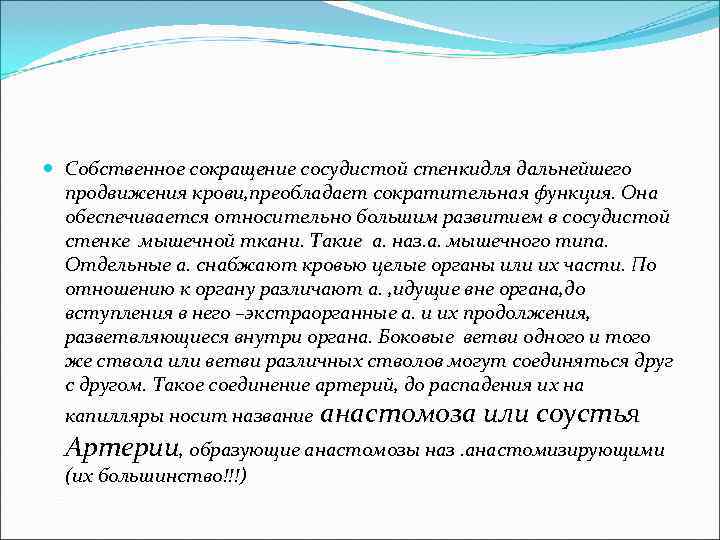 Собственное сокращение сосудистой стенкидля дальнейшего продвижения крови,преобладает сократительная функция. Она обеспечивается относительно большим развитием в сосудистой стенке мышечной ткани. Такие а. наз.а. мышечного типа. Отдельные а. снабжают кровью целые органы или их части. По отношению к органу различают а. ,идущие вне органа,до вступления в него –экстраорганные а. и их продолжения, разветвляющиеся внутри органа. Боковые ветви одного и того же ствола или ветви различных стволов могут соединяться друг с другом. Такое соединение артерий, до распадения их на капилляры носит название анастомоза или соустья Артерии, образующие анастомозы наз .анастомизирующими (их большинство!!!)